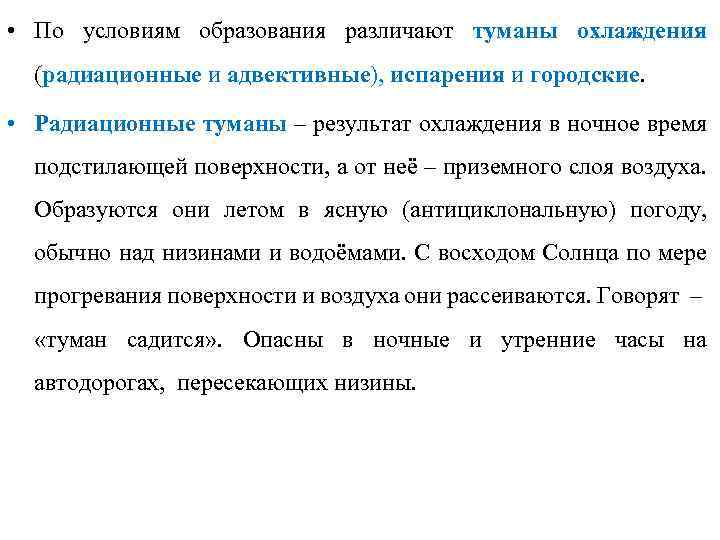 • По условиям образования различают туманы охлаждения (радиационные и адвективные), испарения и городские.

• Радиационные туманы – результат охлаждения в ночное время подстилающей поверхности, а от неё – приземного слоя воздуха. Образуются они летом в ясную (антициклональную) погоду, обычно над низинами и водоёмами. С восходом Солнца по мере прогревания поверхности и воздуха они рассеиваются. Говорят – «туман садится». Опасны в ночные и утренние часы на автодорогах, пересекающих низины.